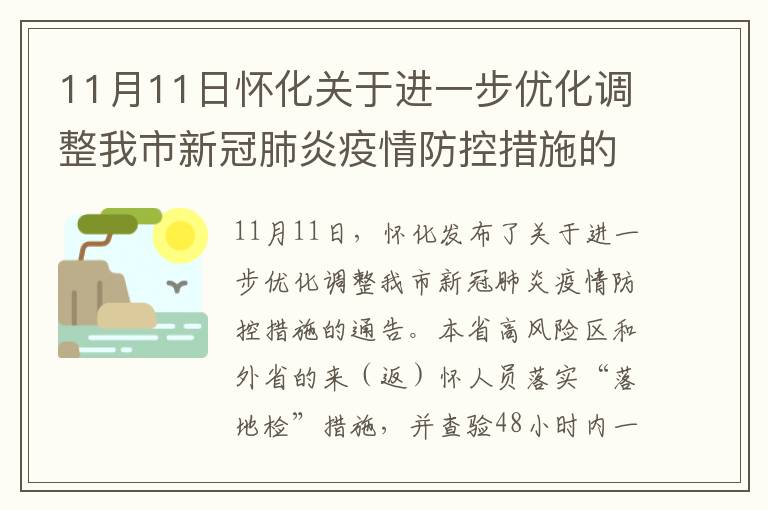 11月11日怀化关于进一步优化调整我市新冠肺炎疫情防控措施的

11月11日，怀化发布了关于进一步优化调整我市新冠肺炎疫情防控措施的通告。本省高风险区和外省的来（返）怀人员落实“落地检”措施，并查验48小时内一